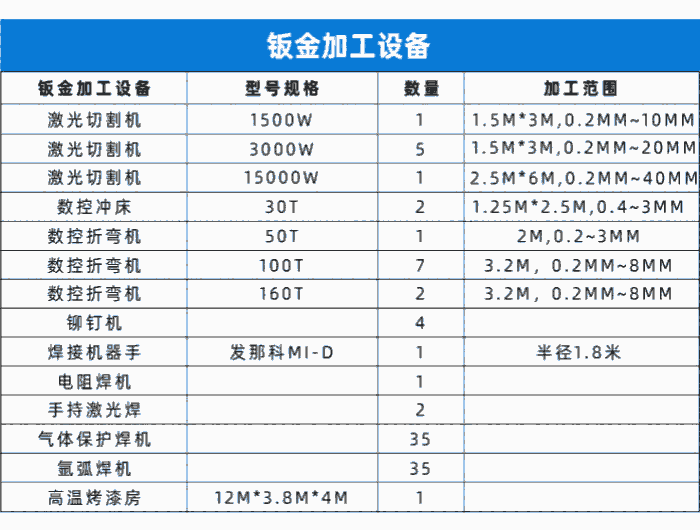 钣金加工设备

| 钣金加工设备 | 型号规格 | 数量 | 加工范围 |
|---|---|---|---|
| 激光切割机 | 1500W | 1 | 1.5M*3M,0.2MM~10MM |
| 激光切割机 | 3000W | 5 | 1.5M*3M,0.2MM~20MM |
| 激光切割机 | 15000W | 1 | 2.5M*6M,0.2MM~40MM |
| 数控冲床 | 30T | 2 | 1.25M*2.5M,0.4~3MM |
| 数控折弯机 | 50T | 1 | 2M,0.2~3MM |
| 数控折弯机 | 100T | 7 | 3.2M，0.2MM~8MM |
| 数控折弯机 | 160T | 2 | 3.2M，0.2MM~8MM |
| 铆钉机 | | 4 | |
| 焊接机器手 | 发那科MI-D | 1 | 半径1.8米 |
| 电阻焊机 | | 1 | |
| 手持激光焊 | | 2 | |
| 气体保护焊机 | | 35 | |
| 氩弧焊机 | | 35 | |
| 高温烤漆房 | 12M*3.8M*4M | 1 | |